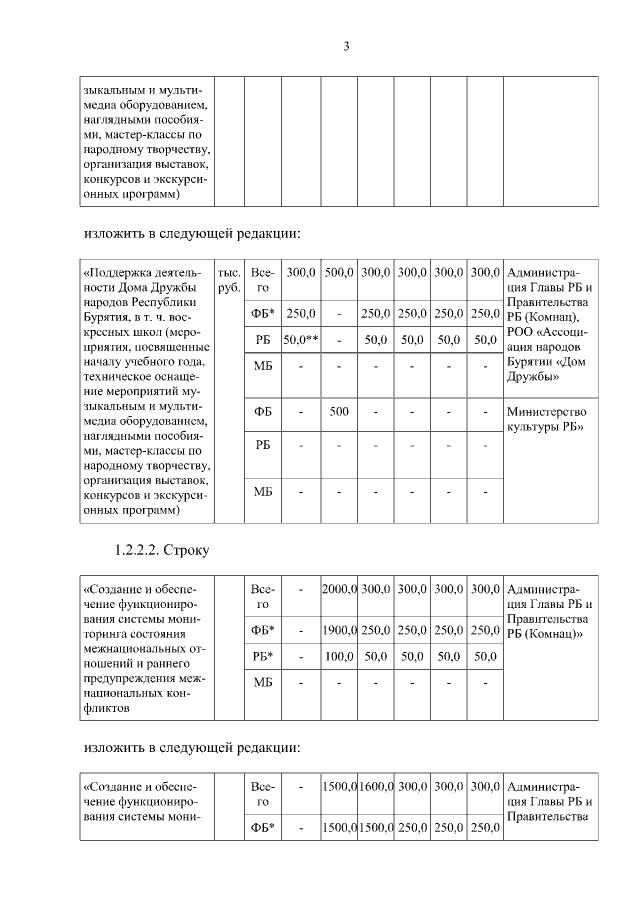 3

| зыкальным и мультимедиа оборудованием, наглядными пособиями, мастер-классы по народному творчеству, организация выставок, конкурсов и экскурсионных программ) | | | | | | | | | |
|---|---|---|---|---|---|---|---|---|---|

изложить в следующей редакции:

| «Поддержка деятельности Дома Дружбы народов Республики Бурятия, в т. ч. воскресных школ (мероприятия, посвященные началу учебного года, техническое оснащение мероприятий музыкальным и мультимедиа оборудованием, наглядными пособиями, мастер-классы по народному творчеству, организация выставок, конкурсов и экскурсионных программ) | тыс. руб. | Всего | 300,0 | 500,0 | 300,0 | 300,0 | 300,0 | 300,0 | Администрация Главы РБ и Правительства РБ (Комнац), РОО «Ассоциация народов Бурятии «Дом Дружбы» |
|---|---|---|---|---|---|---|---|---|---|
| | | ФБ* | 250,0 | - | 250,0 | 250,0 | 250,0 | 250,0 | |
| | | РБ | 50,0** | - | 50,0 | 50,0 | 50,0 | 50,0 | |
| | | МБ | - | - | - | - | - | - | |
| | | ФБ | - | 500 | - | - | - | - | Министерство культуры РБ» |
| | | РБ | - | - | - | - | - | - | |
| | | МБ | - | - | - | - | - | - | |

1.2.2.2. Строку

| «Создание и обеспечение функционирования системы мониторинга состояния межнациональных отношений и раннего предупреждения межнациональных конфликтов | | Всего | - | 2000,0 | 300,0 | 300,0 | 300,0 | 300,0 | Администрация Главы РБ и Правительства РБ (Комнац)» |
|---|---|---|---|---|---|---|---|---|---|
| | | ФБ* | - | 1900,0 | 250,0 | 250,0 | 250,0 | 250,0 | |
| | | РБ* | - | 100,0 | 50,0 | 50,0 | 50,0 | 50,0 | |
| | | МБ | - | - | - | - | - | - | |

изложить в следующей редакции:

| «Создание и обеспечение функционирования системы мони- | | Всего | - | 1500,0 | 1600,0 | 300,0 | 300,0 | 300,0 | Администрация Главы РБ и Правительства |
|---|---|---|---|---|---|---|---|---|---|
| | | ФБ* | - | 1500,0 | 1500,0 | 250,0 | 250,0 | 250,0 | |